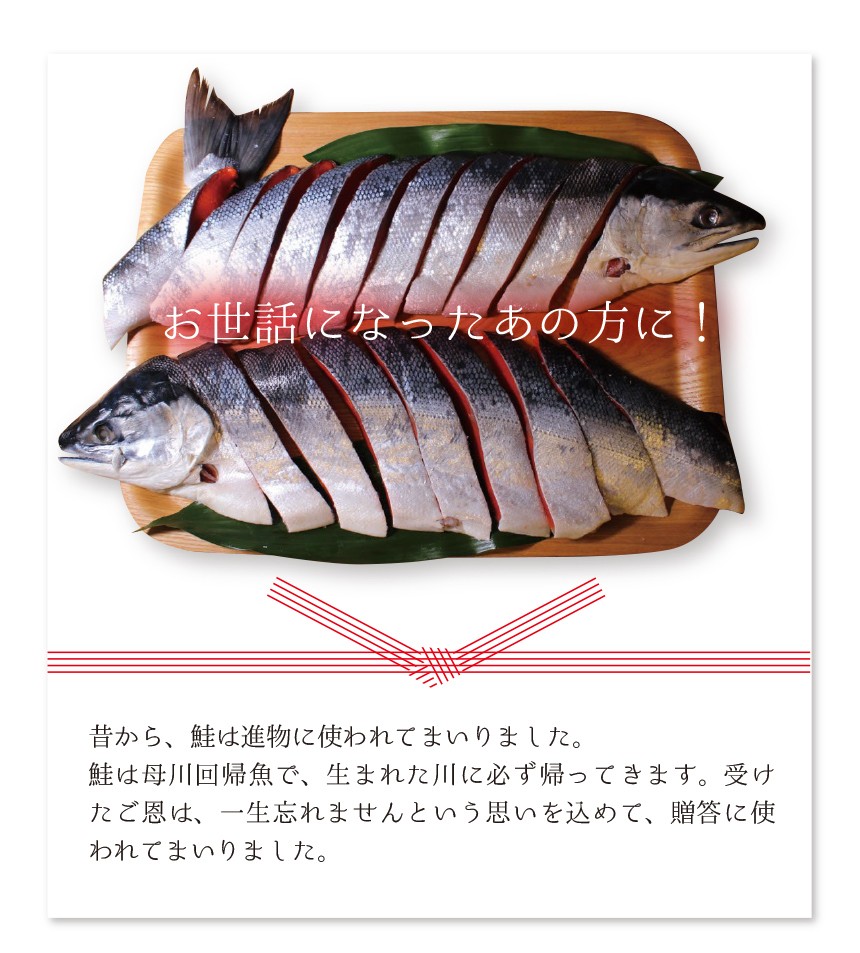 お世話になったあの方に！

昔から、鮭は進物に使われてまいりました。
鮭は母川回帰魚で、生まれた川に必ず帰ってきます。受けたご恩は、一生忘れませんという思いを込めて、贈答に使われてまいりました。